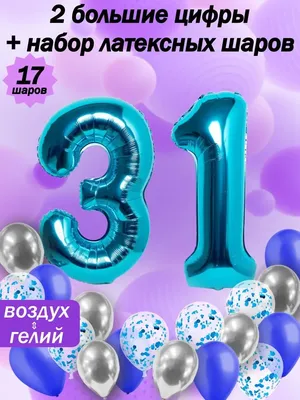 2 большие цифры
+ набор латексных шаров

17
шаров

31

воздух
гелий